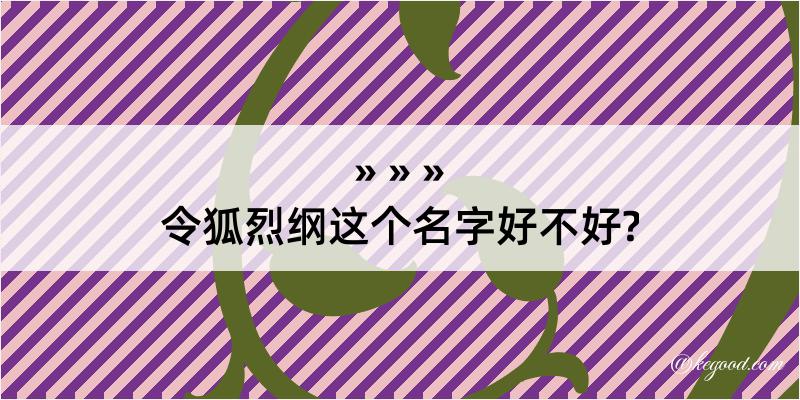 » » »
令狐烈纲这个名字好不好?

@kegood.com